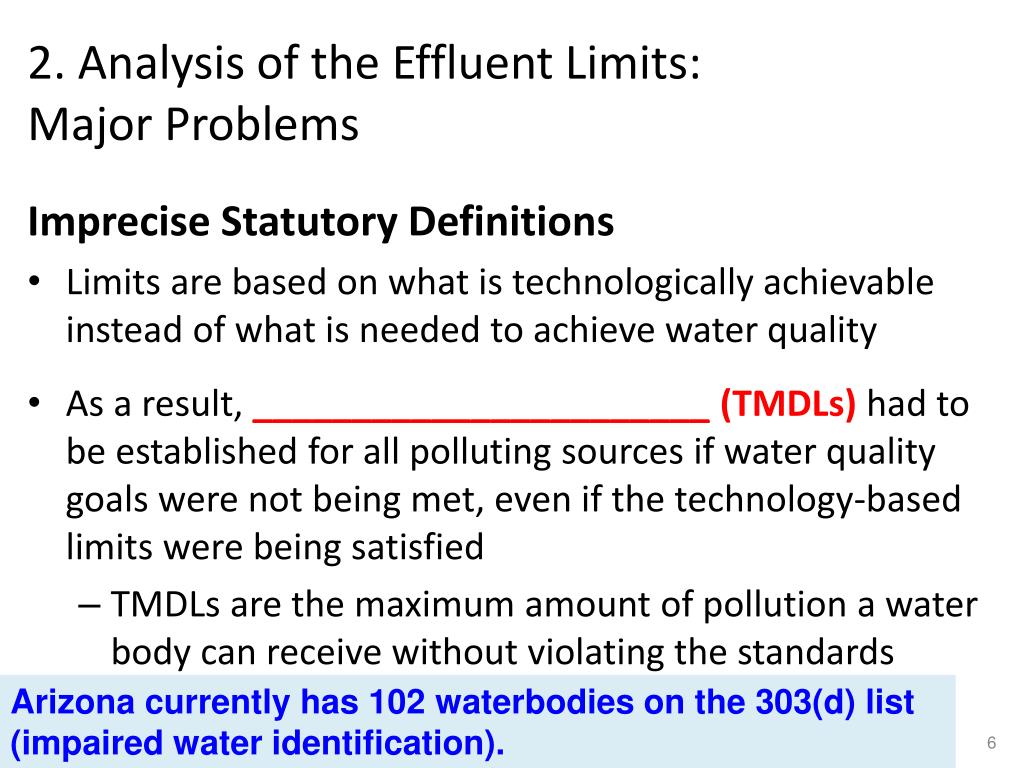 2. Analysis of the Effluent Limits:
Major Problems

Imprecise Statutory Definitions

• Limits are based on what is technologically achievable instead of what is needed to achieve water quality

• As a result, ________________________ (TMDLs) had to be established for all polluting sources if water quality goals were not being met, even if the technology-based limits were being satisfied
– TMDLs are the maximum amount of pollution a water body can receive without violating the standards

Arizona currently has 102 waterbodies on the 303(d) list (impaired water identification).

6